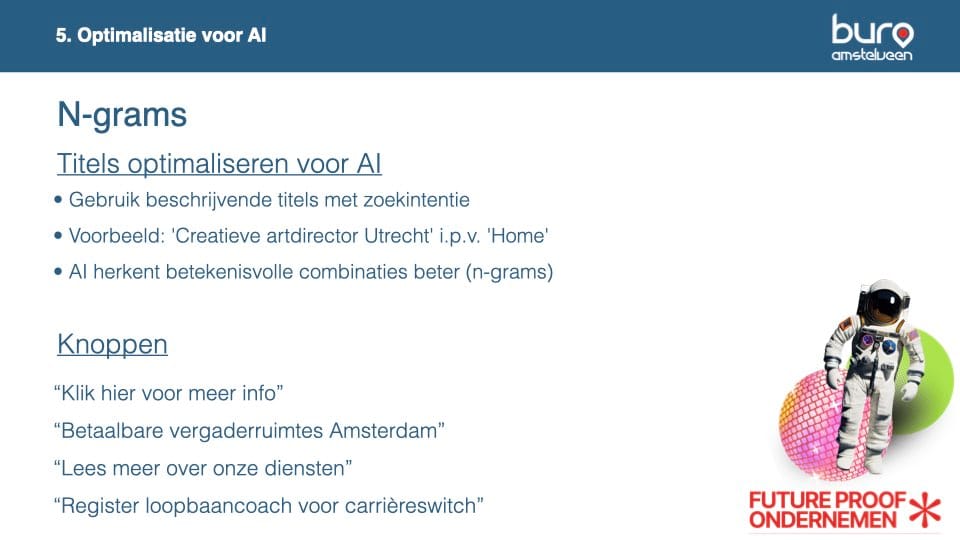 5. Optimalisatie voor AI

buro
amstelveen

N-grams

Titels optimaliseren voor AI

• Gebruik beschrijvende titels met zoekintentie
• Voorbeeld: 'Creatieve artdirector Utrecht' i.p.v. 'Home'
• AI herkent betekenisvolle combinaties beter (n-grams)

Knoppen

"Klik hier voor meer info"

"Betaalbare vergaderruimtes Amsterdam"

"Lees meer over onze diensten"

"Register loopbaancoach voor carrièreswitch"

FUTURE PROOF
ONDERNEMEN